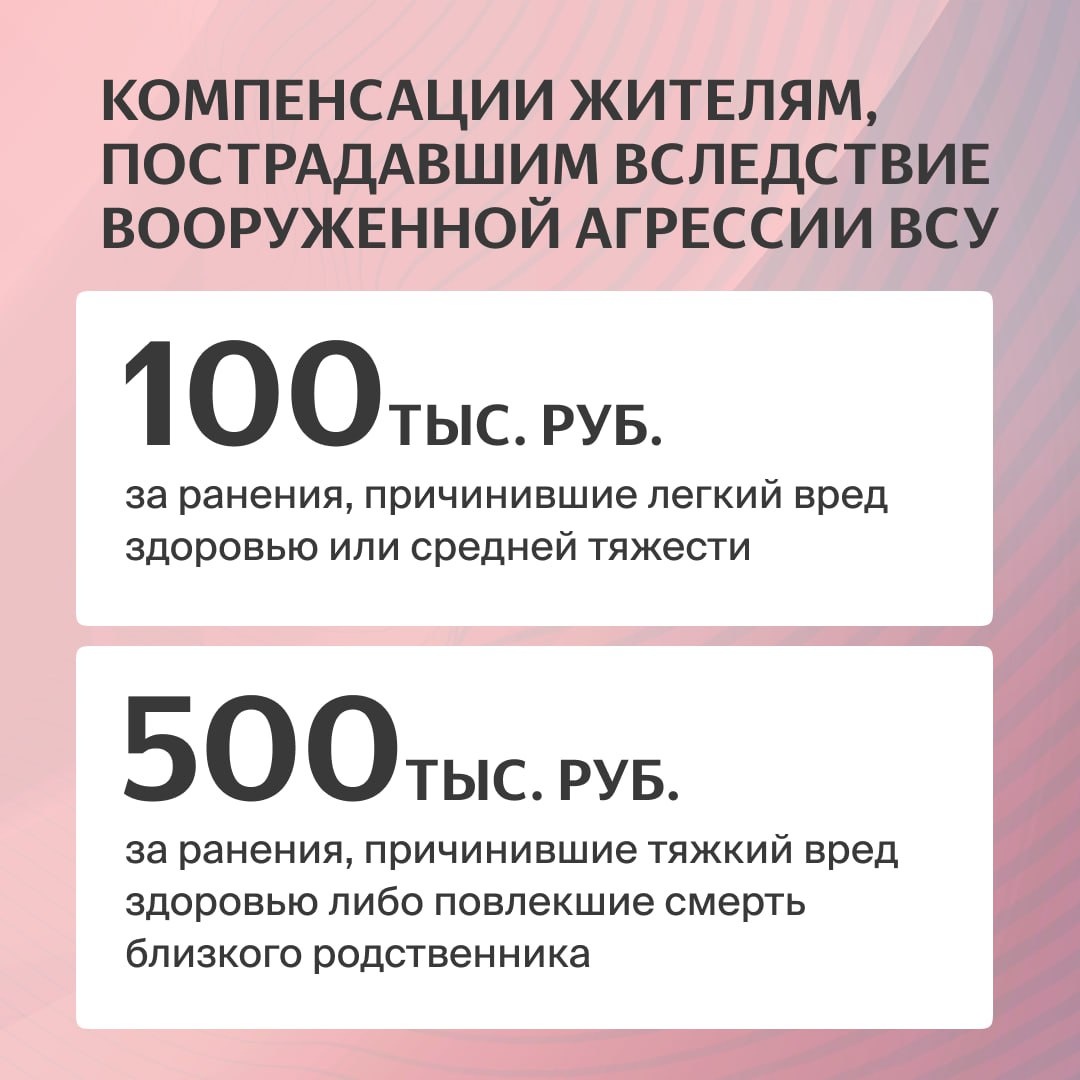 КОМПЕНСАЦИИ ЖИТЕЛЯМ, ПОСТРАДАВШИМ ВСЛЕДСТВИЕ ВООРУЖЕННОЙ АГРЕССИИ ВСУ

100 ТЫС. РУБ.

за ранения, причинившие легкий вред здоровью или средней тяжести

500 ТЫС. РУБ.

за ранения, причинившие тяжкий вред здоровью либо повлекшие смерть близкого родственника